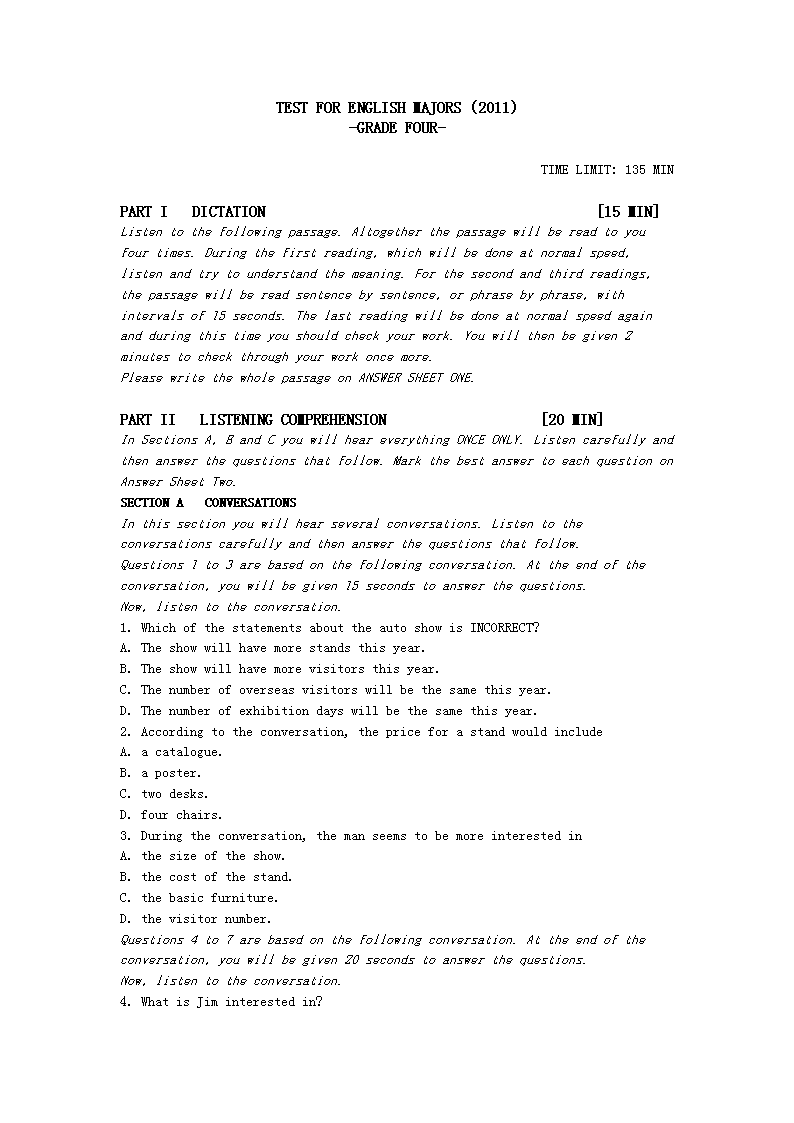 TEST FOR ENGLISH MAJORS (2011)
-GRADE FOUR-

TIME LIMIT: 135 MIN

PART I DICTATION [15 MIN]
Listen to the following passage. Altogether the passage will be read to you four times. During the first reading, which will be done at normal speed, listen and try to understand the meaning. For the second and third readings, the passage will be read sentence by sentence, or phrase by phrase, with intervals of 15 seconds. The last reading will be done at normal speed again and during this time you should check your work. You will then be given 2 minutes to check through your work once more.
Please write the whole passage on ANSWER SHEET ONE.

PART II LISTENING COMPREHENSION [20 MIN]
In Sections A, B and C you will hear everything ONCE ONLY. Listen carefully and then answer the questions that follow. Mark the best answer to each question on Answer Sheet Two.
SECTION A CONVERSATIONS
In this section you will hear several conversations. Listen to the conversations carefully and then answer the questions that follow.
Questions 1 to 3 are based on the following conversation. At the end of the conversation, you will be given 15 seconds to answer the questions.
Now, listen to the conversation.
1. Which of the statements about the auto show is INCORRECT?
A. The show will have more stands this year.
B. The show will have more visitors this year.
C. The number of overseas visitors will be the same this year.
D. The number of exhibition days will be the same this year.
2. According to the conversation, the price for a stand would include
A. a catalogue.
B. a poster.
C. two desks.
D. four chairs.
3. During the conversation, the man seems to be more interested in
A. the size of the show.
B. the cost of the stand.
C. the basic furniture.
D. the visitor number.
Questions 4 to 7 are based on the following conversation. At the end of the conversation, you will be given 20 seconds to answer the questions.
Now, listen to the conversation.
4. What is Jim interested in?